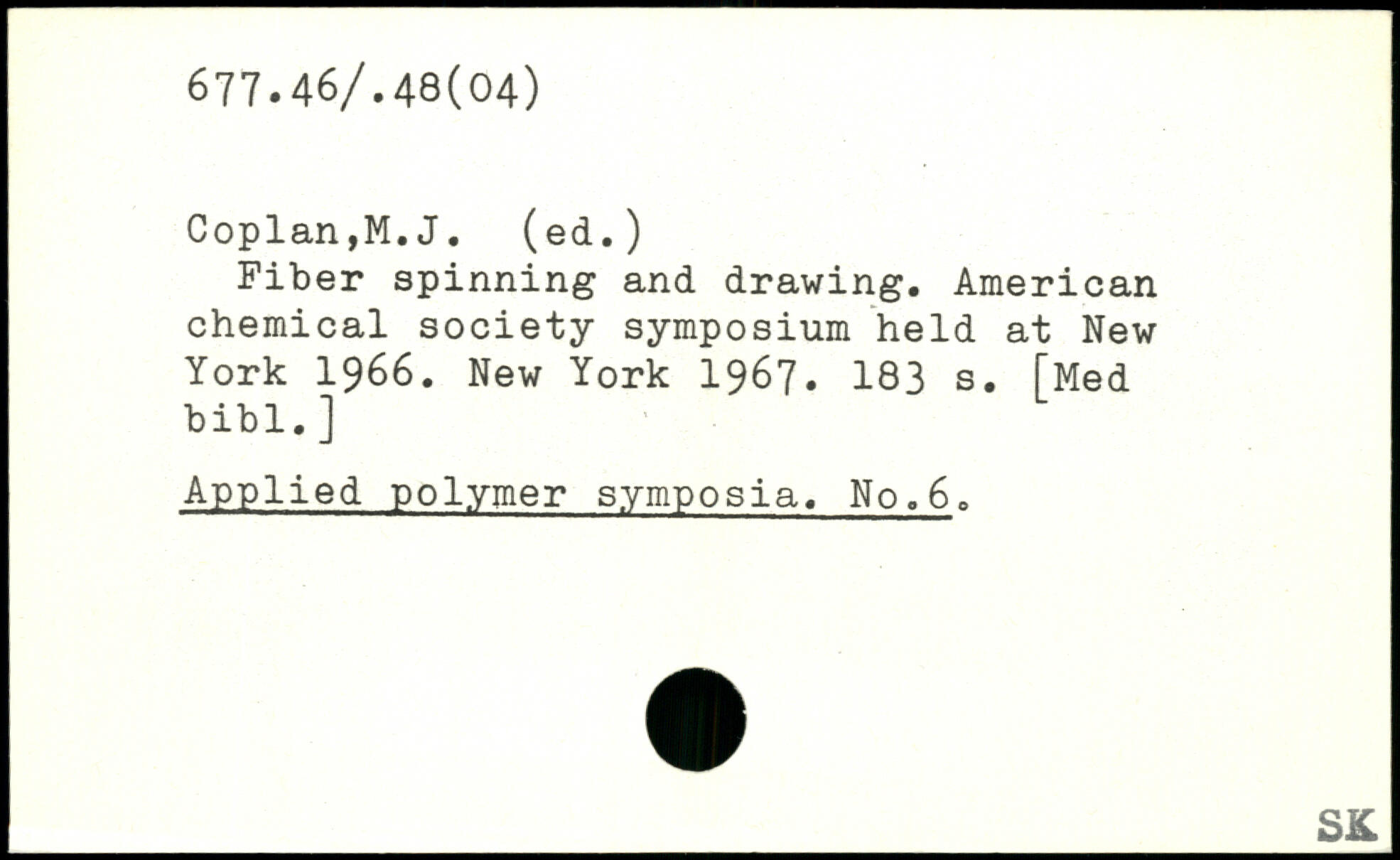 677.46/.48(04)

Coplan,M.J. (ed.)

Fiber spinning and drawing. American chemical society symposium held at New York 1966. New York 1967. 183 s. [Med bibl.]

Applied polymer symposia. No.6.

SK